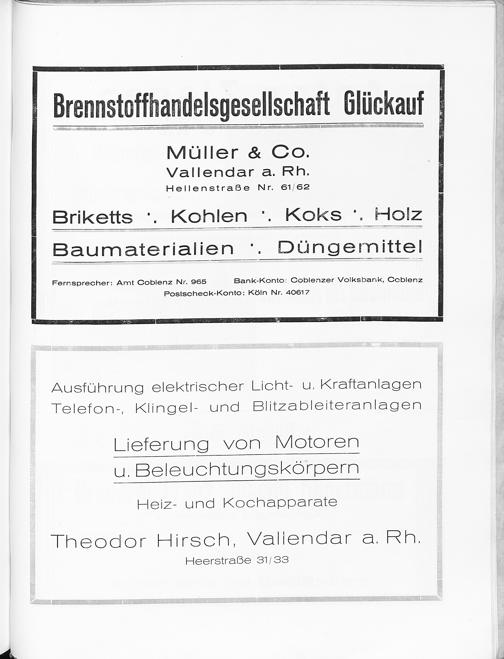 Brennstoffhandelsgesellschaft Glückauf

Müller & Co.
Vallendar a. Rh.
Hellenstraße Nr. 61/62

Briketts ·. Kohlen ·. Koks ·. Holz

Baumaterialien ·. Düngemittel

Fernsprecher: Amt Coblenz Nr. 965   Bank-Konto: Coblenzer Volksbank, Coblenz
Postscheck-Konto: Köln Nr. 40617

Ausführung elektrischer Licht- u. Kraftanlagen
Telefon-, Klingel- und Blitzableiteranlagen

Lieferung von Motoren
u. Beleuchtungskörpern

Heiz- und Kochapparate

Theodor Hirsch, Vallendar a. Rh.
Heerstraße 31/33